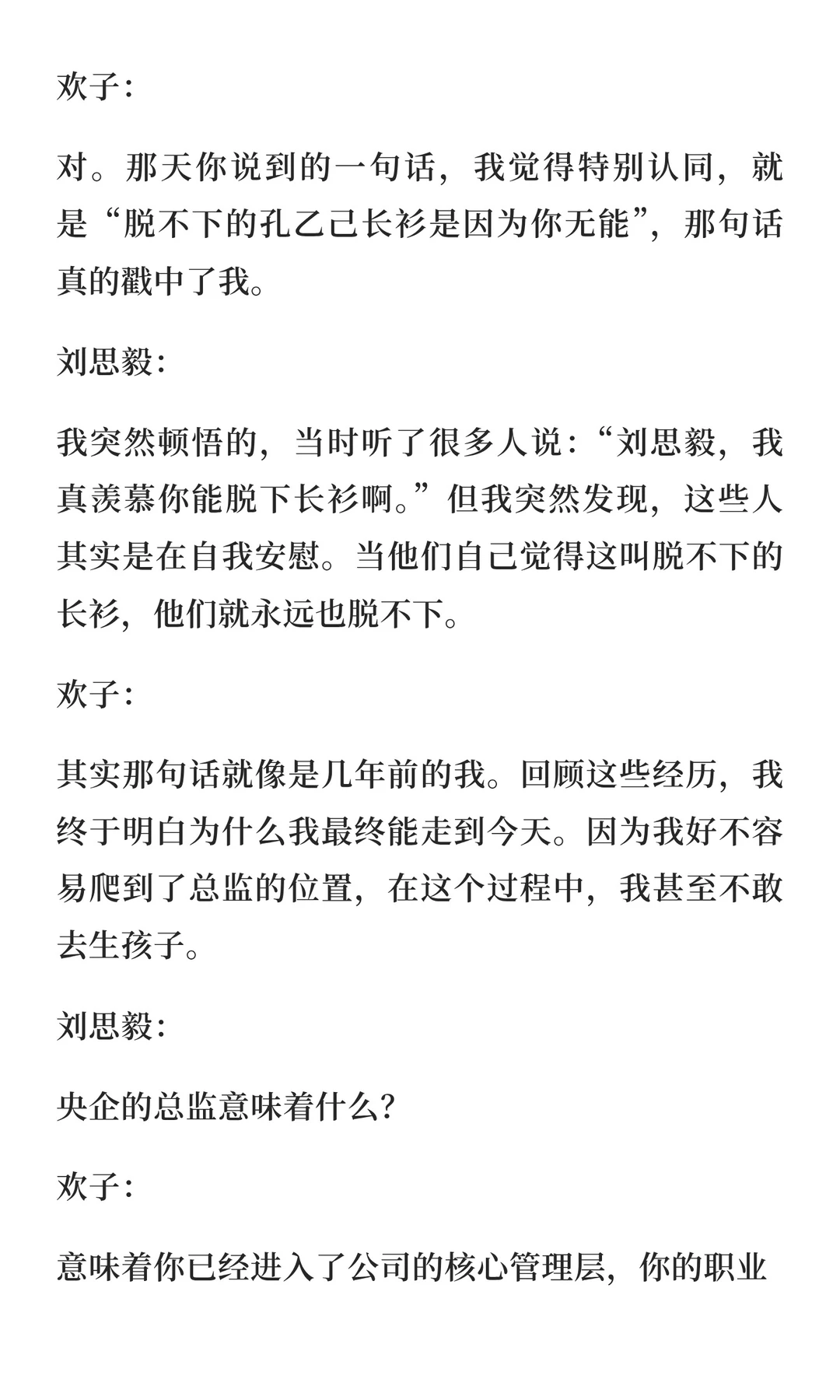 欢子：

对。那天你说到的一句话，我觉得特别认同，就是“脱不下的孔乙己长衫是因为你无能”，那句话真的戳中了我。

刘思毅：

我突然顿悟的，当时听了很多人说：“刘思毅，我真羡慕你能脱下长衫啊。”但我突然发现，这些人其实是在自我安慰。当他们自己觉得这叫脱不下的长衫，他们就永远也脱不下。

欢子：

其实那句话就像是几年前的我。回顾这些经历，我终于明白为什么我最终能走到今天。因为我好不容易爬到了总监的位置，在这个过程中，我甚至不敢去生孩子。

刘思毅：

央企的总监意味着什么？

欢子：

意味着你已经进入了公司的核心管理层，你的职业